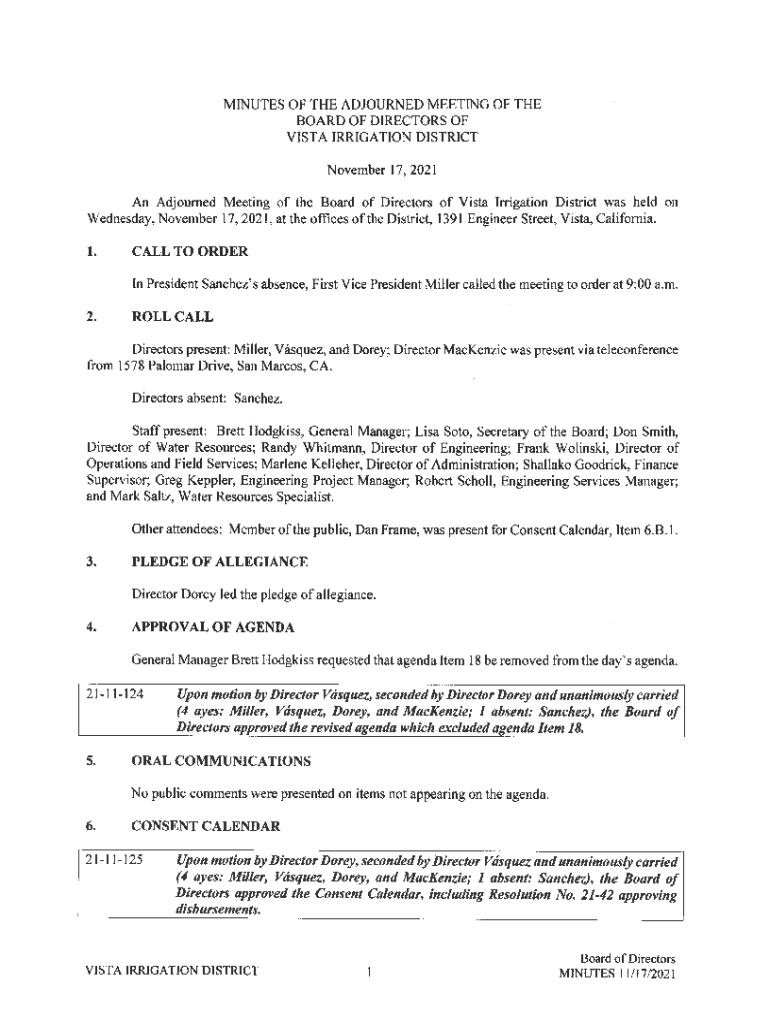 MINUTES OF THE ADJOURNED MEETING OF THE
BOARD OF DIRECTORS OF
VISTA IRRIGATION DISTRICT

November 17, 2021

An Adjourned Meeting of the Board of Directors of Vista Irrigation District was held on Wednesday, November 17, 2021, at the offices of the District, 1391 Engineer Street, Vista, California.

1. CALL TO ORDER

In President Sanchez's absence, First Vice President Miller called the meeting to order at 9:00 a.m.

2. ROLL CALL

Directors present: Miller, Vásquez, and Dorey; Director MacKenzie was present via teleconference from 1578 Palomar Drive, San Marcos, CA.

Directors absent: Sanchez.

Staff present: Brett Hodgkiss, General Manager; Lisa Soto, Secretary of the Board; Don Smith, Director of Water Resources; Randy Whitmann, Director of Engineering; Frank Wolinski, Director of Operations and Field Services; Marlene Kelleher, Director of Administration; Shallako Goodrick, Finance Supervisor; Greg Keppler, Engineering Project Manager; Robert Scholl, Engineering Services Manager; and Mark Saltz, Water Resources Specialist.

Other attendees: Member of the public, Dan Frame, was present for Consent Calendar, Item 6.B.1.

3. PLEDGE OF ALLEGIANCE

Director Dorey led the pledge of allegiance.

4. APPROVAL OF AGENDA

General Manager Brett Hodgkiss requested that agenda Item 18 be removed from the day's agenda.

21-11-124 Upon motion by Director Vásquez, seconded by Director Dorey and unanimously carried (4 ayes: Miller, Vásquez, Dorey, and MacKenzie; 1 absent: Sanchez), the Board of Directors approved the revised agenda which excluded agenda Item 18.

5. ORAL COMMUNICATIONS

No public comments were presented on items not appearing on the agenda.

6. CONSENT CALENDAR

21-11-125 Upon motion by Director Dorey, seconded by Director Vásquez and unanimously carried (4 ayes: Miller, Vásquez, Dorey, and MacKenzie; 1 absent: Sanchez), the Board of Directors approved the Consent Calendar, including Resolution No. 21-42 approving disbursements.

VISTA IRRIGATION DISTRICT 1 Board of Directors
MINUTES 11/17/2021